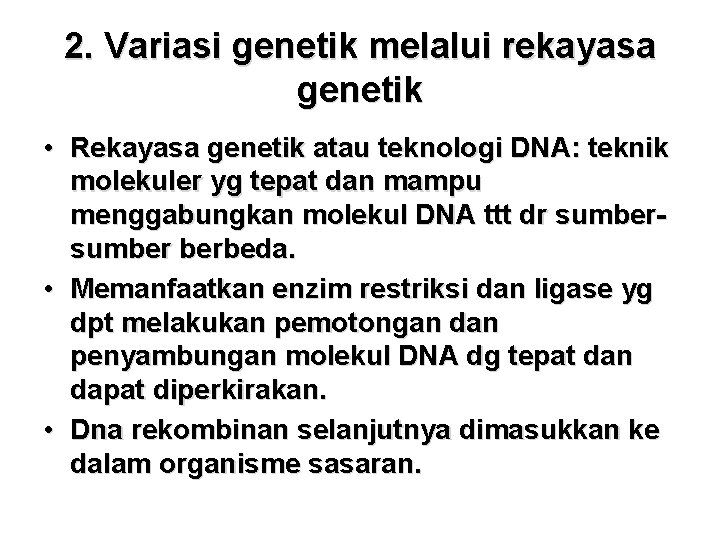 2. Variasi genetik melalui rekayasa genetik

• Rekayasa genetik atau teknologi DNA: teknik molekuler yg tepat dan mampu menggabungkan molekul DNA ttt dr sumber-sumber berbeda.

• Memanfaatkan enzim restriksi dan ligase yg dpt melakukan pemotongan dan penyambungan molekul DNA dg tepat dan dapat diperkirakan.

• Dna rekombinan selanjutnya dimasukkan ke dalam organisme sasaran.